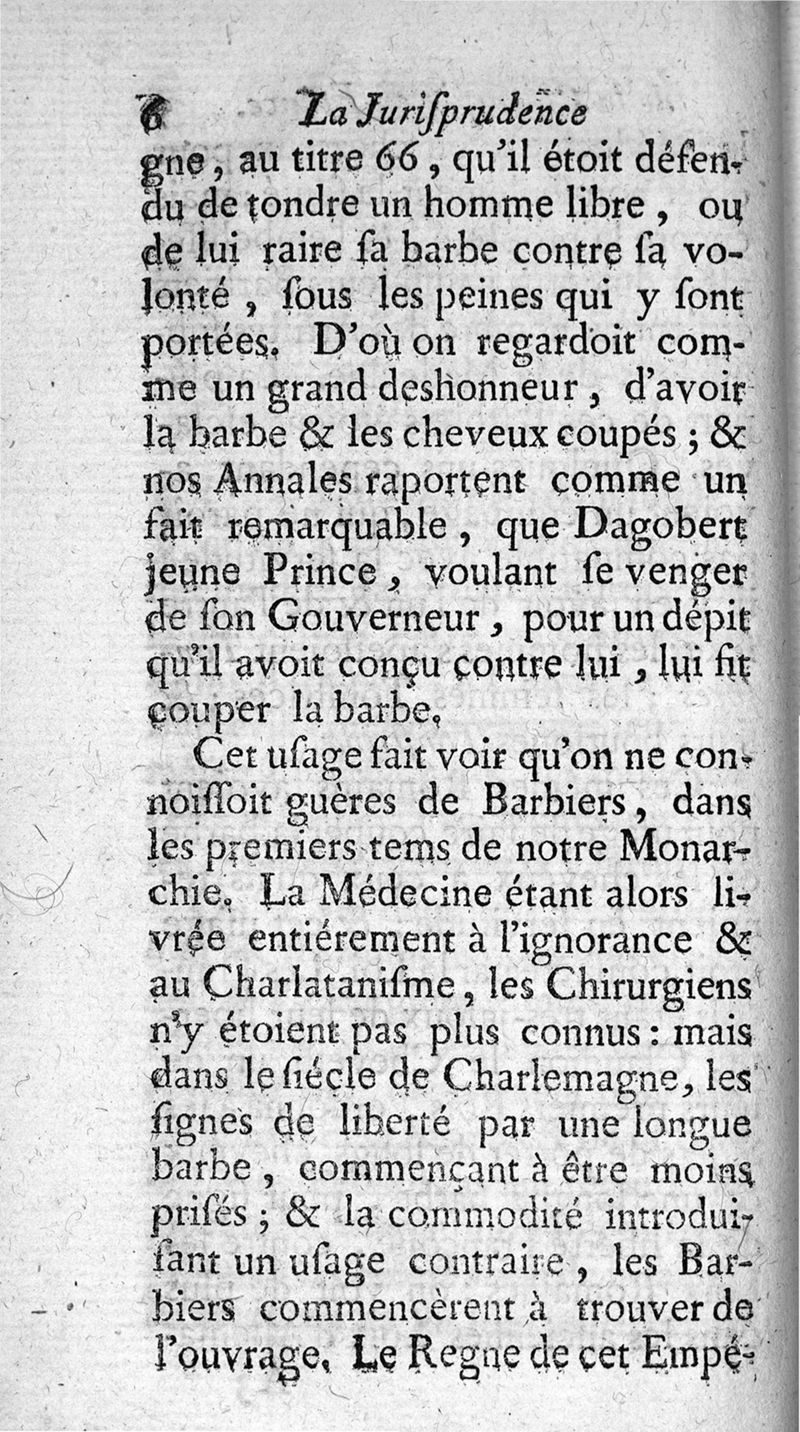 6 La Juriſprudence

gne, au titre 66, qu'il étoit défendu de tondre un homme libre, ou de lui raire ſa barbe contre ſa volonté, ſous les peines qui y ſont portées. D'où on regardoit comme un grand deshonneur, d'avoir la barbe & les cheveux coupés; & nos Annales raportent comme un fait remarquable, que Dagobert jeune Prince, voulant ſe venger de ſon Gouverneur, pour un dépit qu'il avoit conçu contre lui, lui fit couper la barbe.

Cet uſage fait voir qu'on ne connoiſſoit guères de Barbiers, dans les premiers tems de notre Monarchie. La Médecine étant alors livrée entiérement à l'ignorance & au Charlataniſme, les Chirurgiens n'y étoient pas plus connus: mais dans le ſiécle de Charlemagne, les ſignes de liberté par une longue barbe, commençant à être moins priſés; & la commodité introduiſant un uſage contraire, les Barbiers commencèrent à trouver de l'ouvrage. Le Regne de cet Empé-